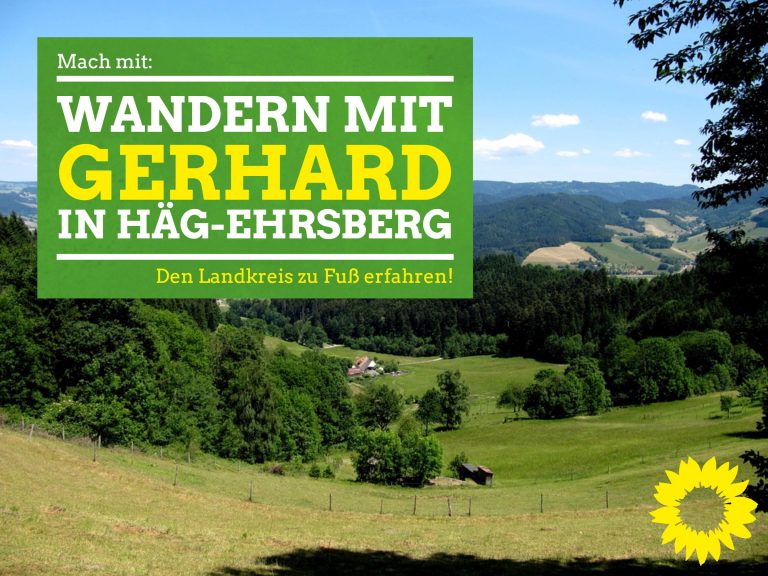 Mach mit:

WANDERN MIT
GERHARD
IN HÄG-EHRSBERG

Den Landkreis zu Fuß erfahren!